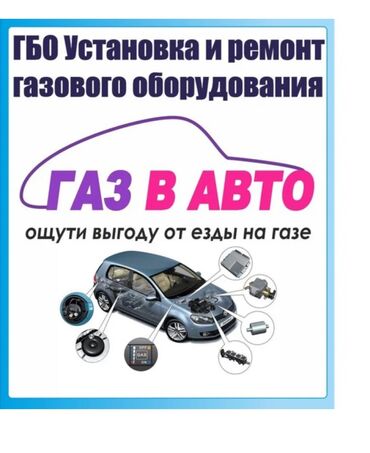 ГБО Установка и ремонт газового оборудования

ГАЗ В АВТО

ощути выгоду от езды на газе

GAS